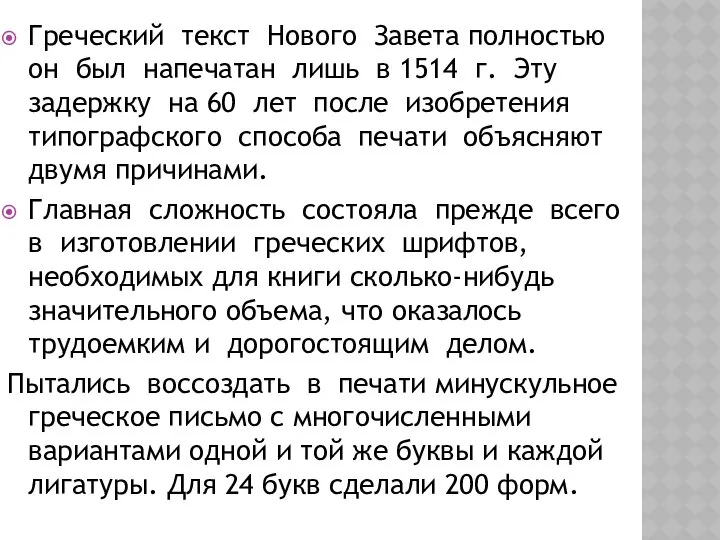 Греческий текст Нового Завета полностью он был напечатан лишь в 1514 г. Эту задержку на 60 лет после изобретения типографского способа печати объясняют двумя причинами.

Главная сложность состояла прежде всего в изготовлении греческих шрифтов, необходимых для книги сколько-нибудь значительного объема, что оказалось трудоемким и дорогостоящим делом.

Пытались воссоздать в печати минускульное греческое письмо с многочисленными вариантами одной и той же буквы и каждой лигатуры. Для 24 букв сделали 200 форм.